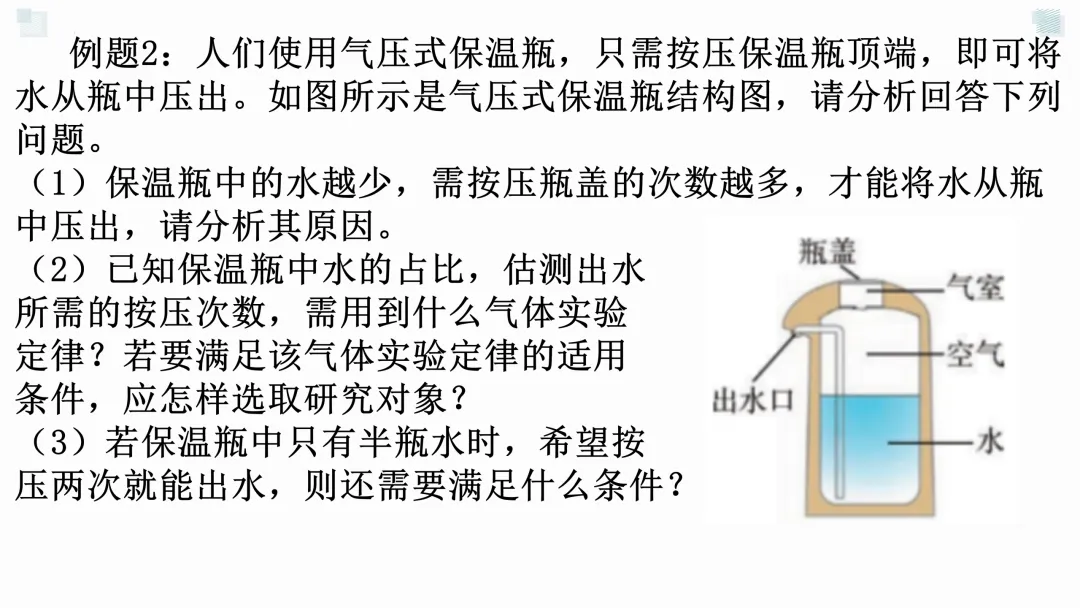 例题2：人们使用气压式保温瓶，只需按压保温瓶顶端，即可将水从瓶中压出。如图所示是气压式保温瓶结构图，请分析回答下列问题。

（1）保温瓶中的水越少，需按压瓶盖的次数越多，才能将水从瓶中压出，请分析其原因。

（2）已知保温瓶中水的占比，估测出水所需的按压次数，需用到什么气体实验定律？若要满足该气体实验定律的适用条件，应怎样选取研究对象？

（3）若保温瓶中只有半瓶水时，希望按压两次就能出水，则还需要满足什么条件？

瓶盖
气室
空气
出水口
水